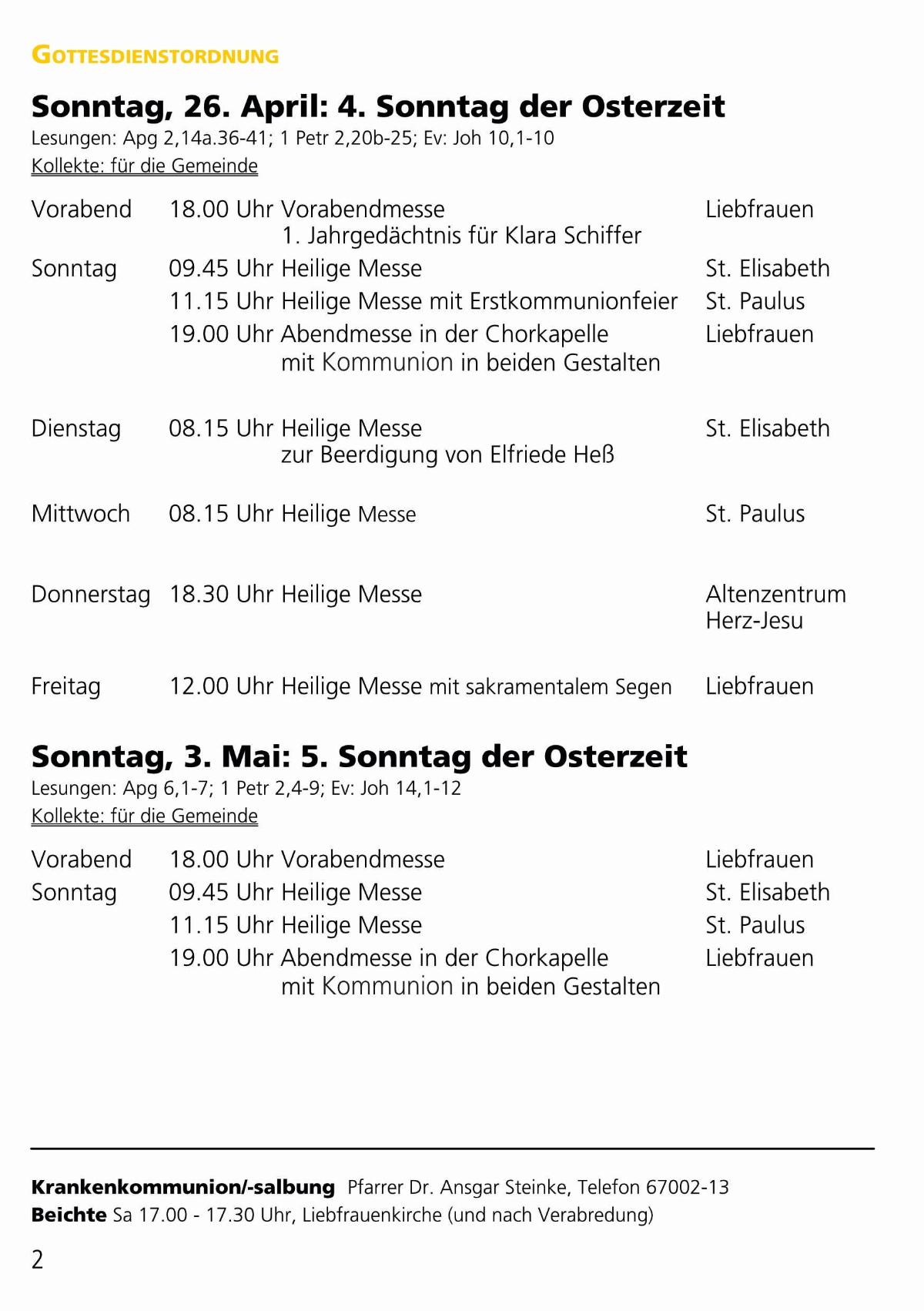 GOTTESDIENSTORDNUNG

Sonntag, 26. April: 4. Sonntag der Osterzeit
Lesungen: Apg 2,14a.36-41; 1 Petr 2,20b-25; Ev: Joh 10,1-10
Kollekte: für die Gemeinde

| | | |
|---|---|---|
| Vorabend | 18.00 Uhr Vorabendmesse 1. Jahrgedächtnis für Klara Schiffer | Liebfrauen |
| Sonntag | 09.45 Uhr Heilige Messe | St. Elisabeth |
| | 11.15 Uhr Heilige Messe mit Erstkommunionfeier | St. Paulus |
| | 19.00 Uhr Abendmesse in der Chorkapelle mit Kommunion in beiden Gestalten | Liebfrauen |
| Dienstag | 08.15 Uhr Heilige Messe zur Beerdigung von Elfriede Heß | St. Elisabeth |
| Mittwoch | 08.15 Uhr Heilige Messe | St. Paulus |
| Donnerstag | 18.30 Uhr Heilige Messe | Altenzentrum Herz-Jesu |
| Freitag | 12.00 Uhr Heilige Messe mit sakramentalem Segen | Liebfrauen |

Sonntag, 3. Mai: 5. Sonntag der Osterzeit
Lesungen: Apg 6,1-7; 1 Petr 2,4-9; Ev: Joh 14,1-12
Kollekte: für die Gemeinde

| | | |
|---|---|---|
| Vorabend | 18.00 Uhr Vorabendmesse | Liebfrauen |
| Sonntag | 09.45 Uhr Heilige Messe | St. Elisabeth |
| | 11.15 Uhr Heilige Messe | St. Paulus |
| | 19.00 Uhr Abendmesse in der Chorkapelle mit Kommunion in beiden Gestalten | Liebfrauen |

Krankenkommunion/-salbung Pfarrer Dr. Ansgar Steinke, Telefon 67002-13
Beichte Sa 17.00 - 17.30 Uhr, Liebfrauenkirche (und nach Verabredung)

2